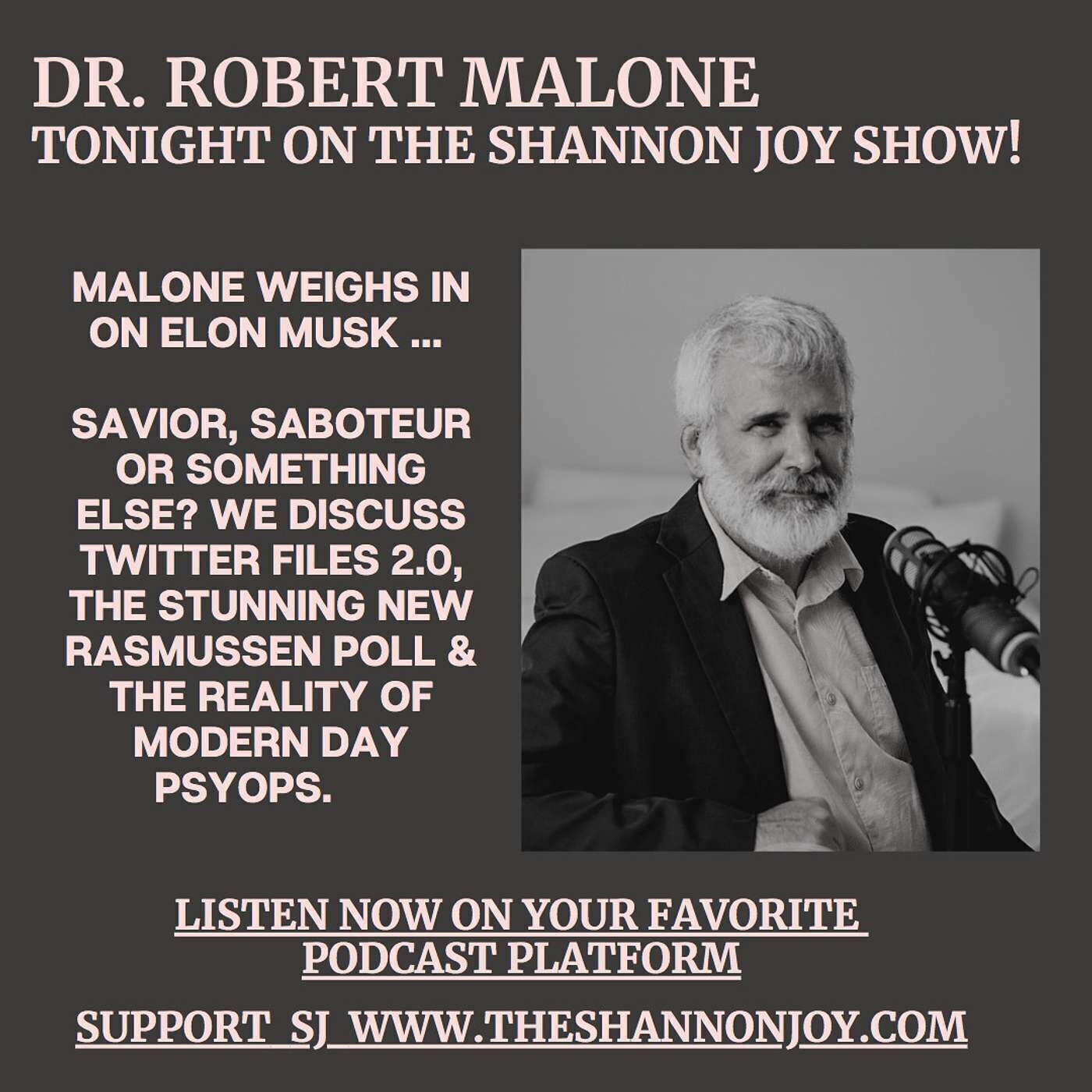 DR. ROBERT MALONE
TONIGHT ON THE SHANNON JOY SHOW!

MALONE WEIGHS IN ON ELON MUSK ...

SAVIOR, SABOTEUR OR SOMETHING ELSE? WE DISCUSS TWITTER FILES 2.0, THE STUNNING NEW RASMUSSEN POLL & THE REALITY OF MODERN DAY PSYOPS.

LISTEN NOW ON YOUR FAVORITE PODCAST PLATFORM

SUPPORT SJ WWW.THESHANNONJOY.COM